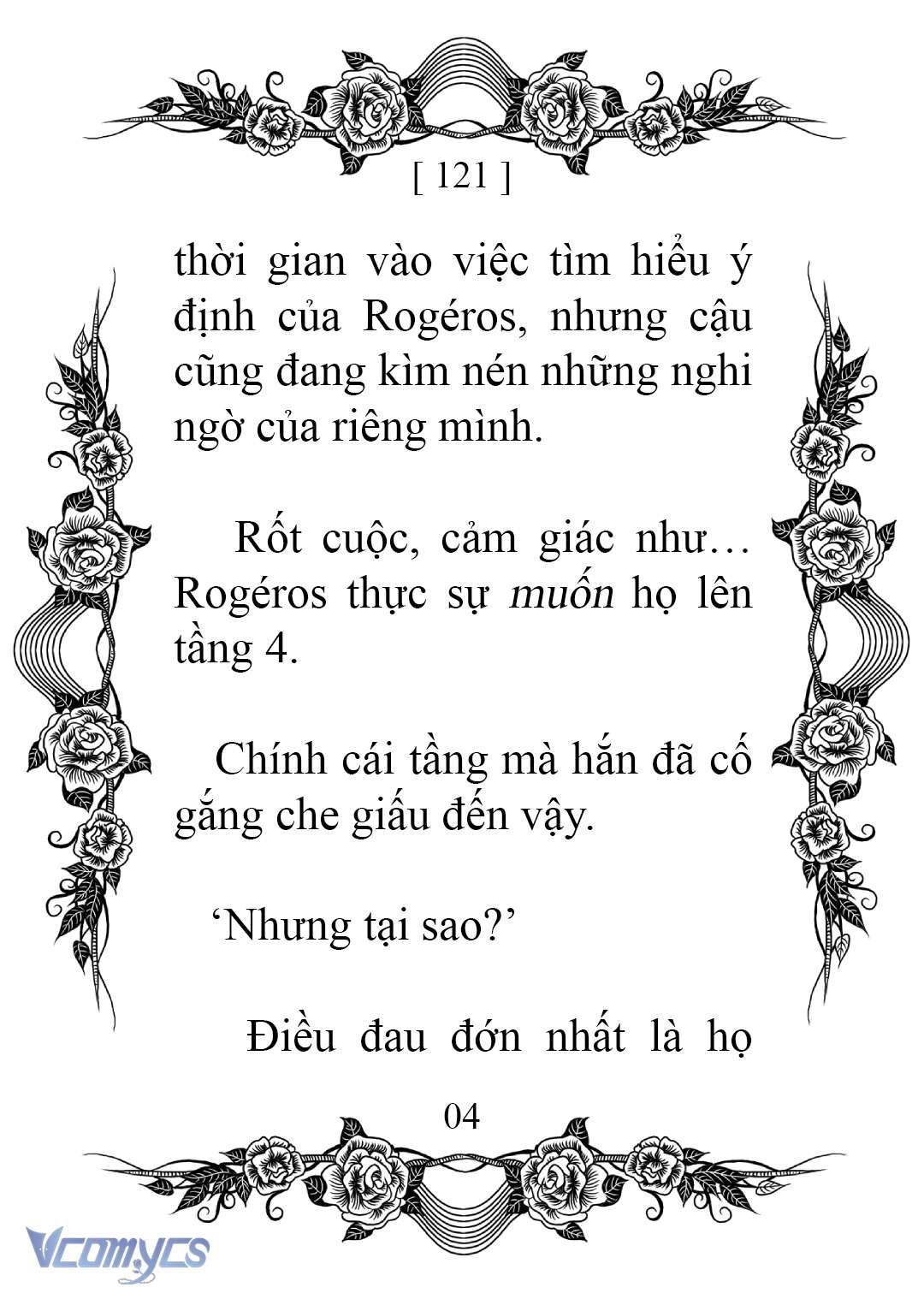 [ 121 ]

thời gian vào việc tìm hiểu ý định của Rogéros, nhưng cậu cũng đang kìm nén những nghi ngờ của riêng mình.

Rốt cuộc, cảm giác như… Rogéros thực sự muốn họ lên tầng 4.

Chính cái tầng mà hắn đã cố gắng che giấu đến vậy.

‘Nhưng tại sao?’

Điều đau đớn nhất là họ

04

Vcomycs